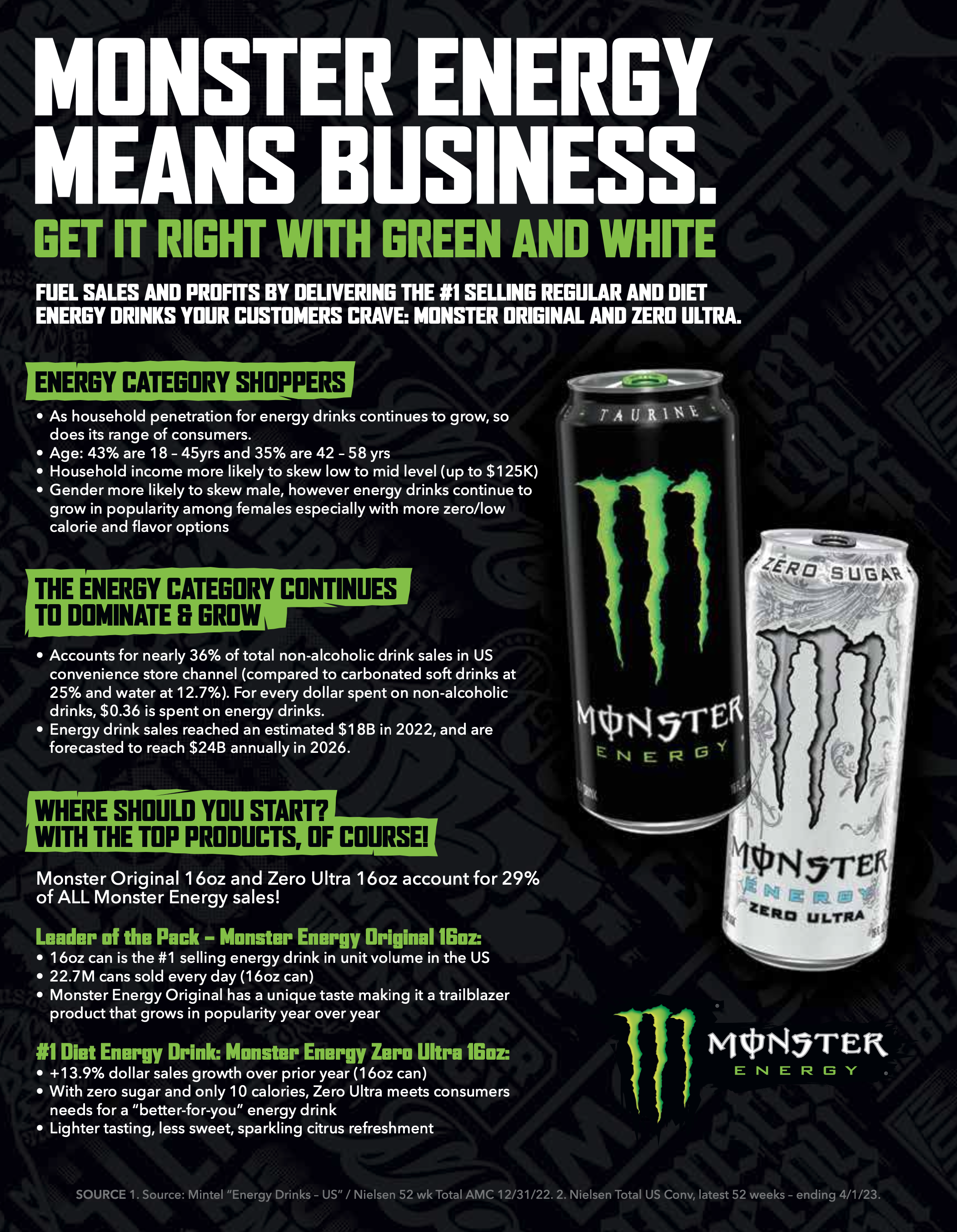 MONSTER ENERGY MEANS BUSINESS.

GET IT RIGHT WITH GREEN AND WHITE

FUEL SALES AND PROFITS BY DELIVERING THE #1 SELLING REGULAR AND DIET ENERGY DRINKS YOUR CUSTOMERS CRAVE: MONSTER ORIGINAL AND ZERO ULTRA.

ENERGY CATEGORY SHOPPERS

• As household penetration for energy drinks continues to grow, so does its range of consumers.
• Age: 43% are 18 – 45yrs and 35% are 42 – 58 yrs
• Household income more likely to skew low to mid level (up to $125K)
• Gender more likely to skew male, however energy drinks continue to grow in popularity among females especially with more zero/low calorie and flavor options

THE ENERGY CATEGORY CONTINUES TO DOMINATE & GROW

• Accounts for nearly 36% of total non-alcoholic drink sales in US convenience store channel (compared to carbonated soft drinks at 25% and water at 12.7%). For every dollar spent on non-alcoholic drinks, $0.36 is spent on energy drinks.
• Energy drink sales reached an estimated $18B in 2022, and are forecasted to reach $24B annually in 2026.

WHERE SHOULD YOU START? WITH THE TOP PRODUCTS, OF COURSE!

Monster Original 16oz and Zero Ultra 16oz account for 29% of ALL Monster Energy sales!

Leader of the Pack – Monster Energy Original 16oz:
• 16oz can is the #1 selling energy drink in unit volume in the US
• 22.7M cans sold every day (16oz can)
• Monster Energy Original has a unique taste making it a trailblazer product that grows in popularity year over year

#1 Diet Energy Drink: Monster Energy Zero Ultra 16oz:
• +13.9% dollar sales growth over prior year (16oz can)
• With zero sugar and only 10 calories, Zero Ultra meets consumers needs for a "better-for-you" energy drink
• Lighter tasting, less sweet, sparkling citrus refreshment

TAURINE
MONSTER ENERGY
ZERO SUGAR
MONSTER ENERGY ZERO ULTRA

MONSTER ENERGY

SOURCE 1. Source: Mintel "Energy Drinks – US" / Nielsen 52 wk Total AMC 12/31/22. 2. Nielsen Total US Conv, latest 52 weeks – ending 4/1/23.